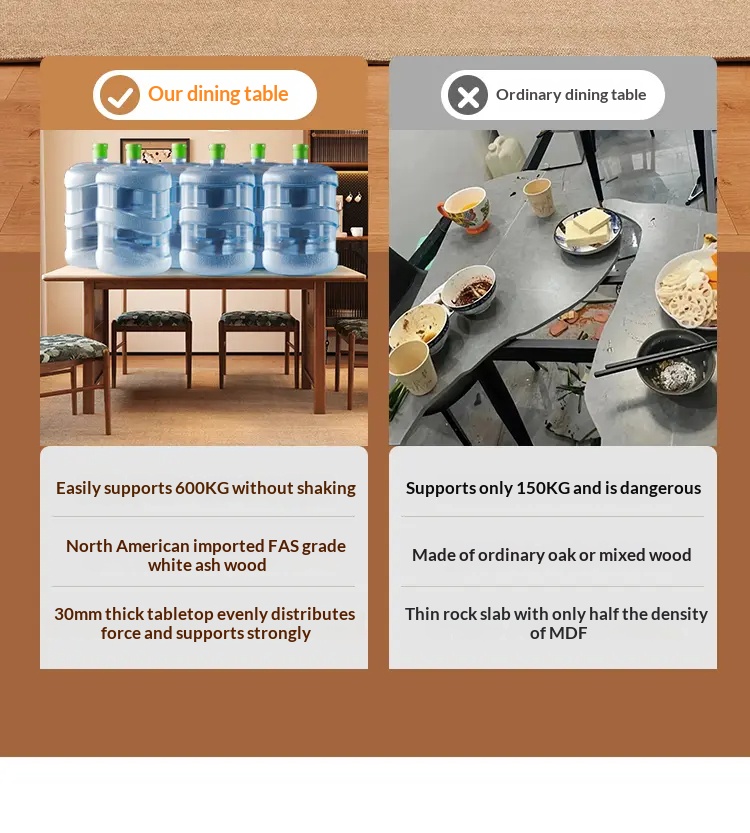 Our dining table

Easily supports 600KG without shaking

North American imported FAS grade white ash wood

30mm thick tabletop evenly distributes force and supports strongly

Ordinary dining table

Supports only 150KG and is dangerous

Made of ordinary oak or mixed wood

Thin rock slab with only half the density of MDF